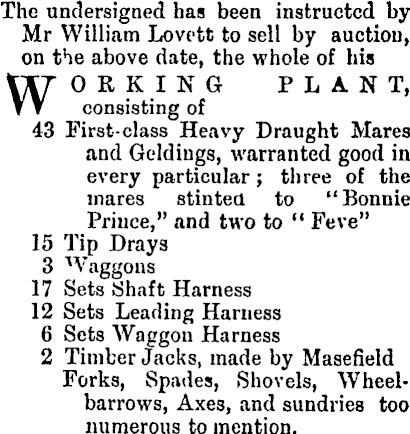 The undersigned has been instructed by Mr William Lovett to sell by auction, on the above date, the whole of his

WORKING PLANT, consisting of

43 First-class Heavy Draught Mares and Geldings, warranted good in every particular; three of the mares stinted to "Bonnie Prince," and two to "Feve"
15 Tip Drays
3 Waggons
17 Sets Shaft Harness
12 Sets Leading Harness
6 Sets Waggon Harness
2 Timber Jacks, made by Masefield
Forks, Spades, Shovels, Wheelbarrows, Axes, and sundries too numerous to mention.